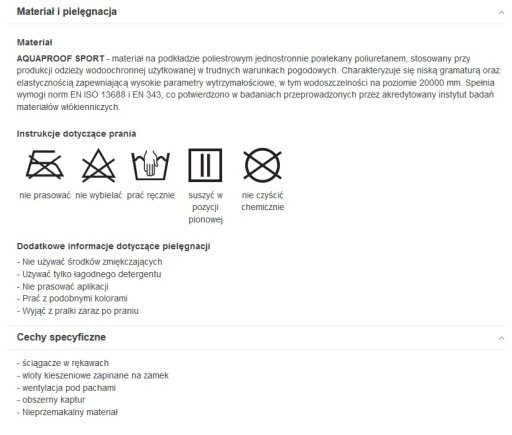 Materiał i pielęgnacja

Materiał

AQUAPROOF SPORT - materiał na podkładzie poliestrowym jednostronnie powlekany poliuretanem, stosowany przy produkcji odzieży wodoochronnej użytkowanej w trudnych warunkach pogodowych. Charakteryzuje się niską gramaturą oraz elastycznością zapewniającą wysokie parametry wytrzymałościowe, w tym wodoszczelności na poziomie 20000 mm. Spełnia wymogi norm EN ISO 13688 i EN 343, co potwierdzono w badaniach przeprowadzonych przez akredytowany instytut badań materiałów włókienniczych.

Instrukcje dotyczące prania

nie prasować

nie wybielać

prać ręcznie

suszyć w pozycji pionowej

nie czyścić chemicznie

Dodatkowe informacje dotyczące pielęgnacji

- Nie używać środków zmiękczających
- Używać tylko łagodnego detergentu
- Nie prasować aplikacji
- Prać z podobnymi kolorami
- Wyjąć z pralki zaraz po praniu

Cechy specyficzne

- ściągacze w rękawach
- wloty kieszeniowe zapinane na zamek
- wentylacja pod pachami
- obszerny kaptur
- Nieprzemakalny materiał